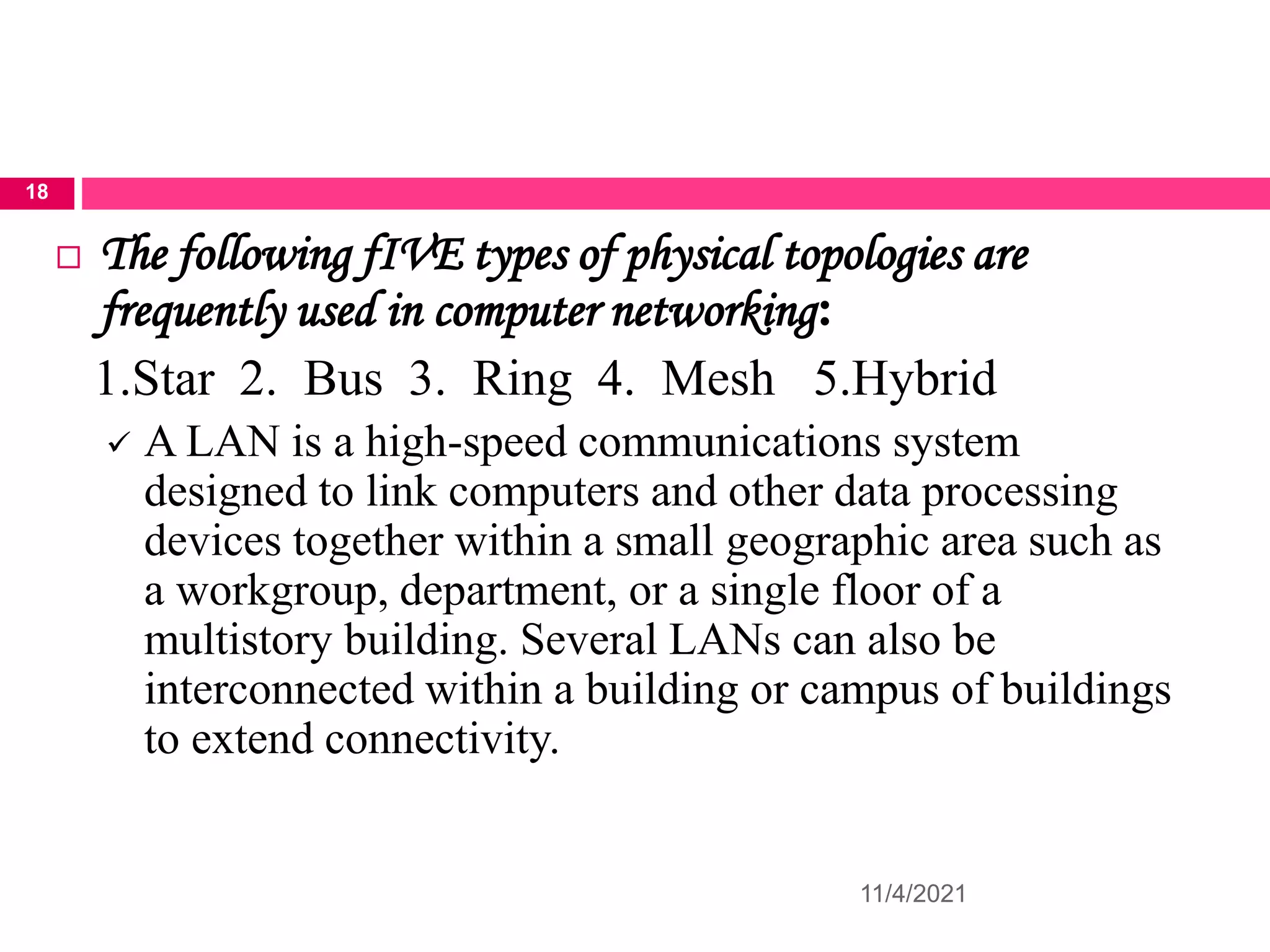 18

The following fIVE types of physical topologies are frequently used in computer networking:

1.Star 2. Bus 3. Ring 4. Mesh 5.Hybrid

✓ A LAN is a high-speed communications system designed to link computers and other data processing devices together within a small geographic area such as a workgroup, department, or a single floor of a multistory building. Several LANs can also be interconnected within a building or campus of buildings to extend connectivity.

11/4/2021